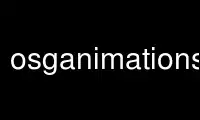 osganimations